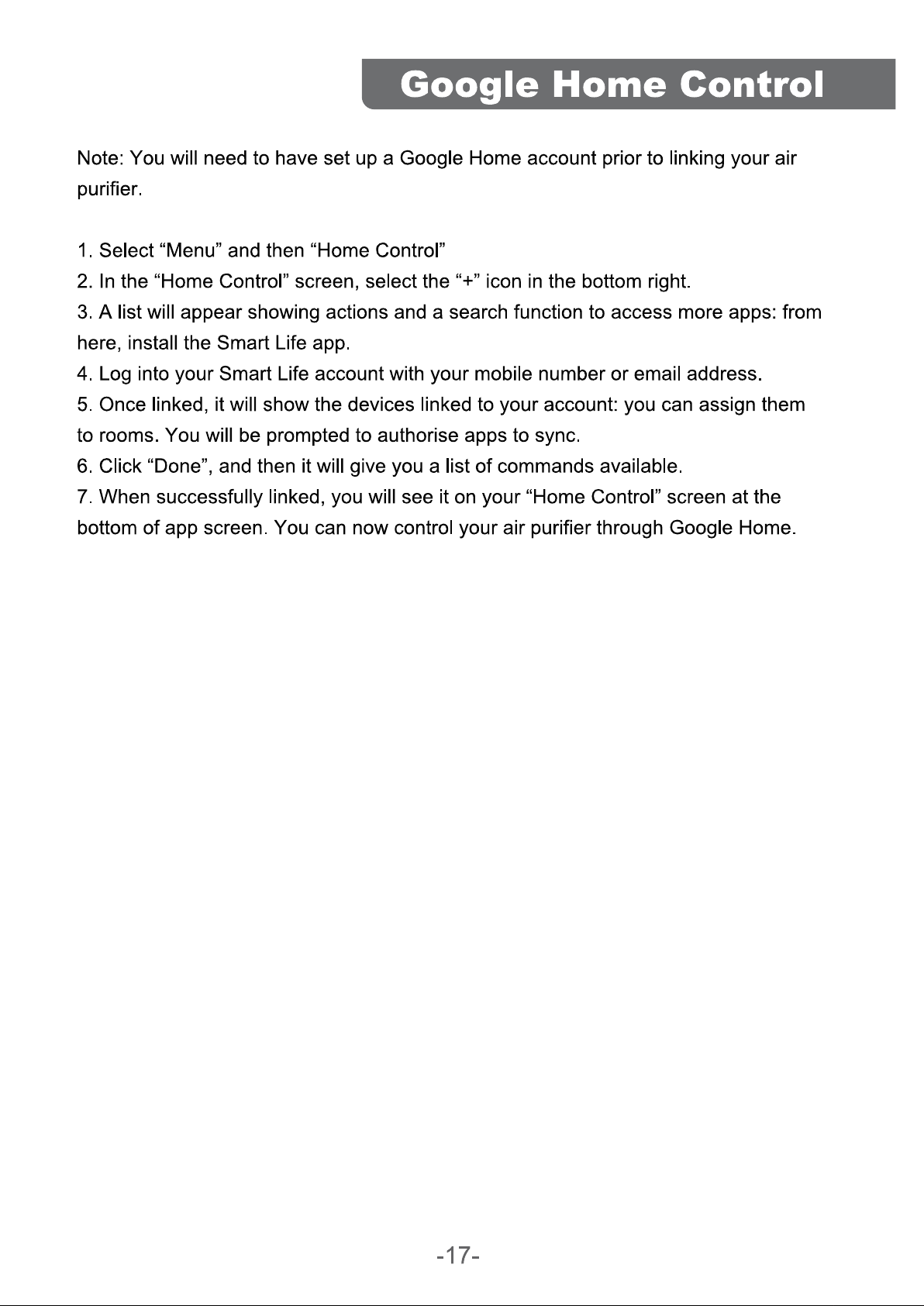 Google Home Control

Note: You will need to have set up a Google Home account prior to linking your air purifier.

1. Select "Menu" and then "Home Control"
2. In the "Home Control" screen, select the "+" icon in the bottom right.
3. A list will appear showing actions and a search function to access more apps: from here, install the Smart Life app.
4. Log into your Smart Life account with your mobile number or email address.
5. Once linked, it will show the devices linked to your account: you can assign them to rooms. You will be prompted to authorise apps to sync.
6. Click "Done", and then it will give you a list of commands available.
7. When successfully linked, you will see it on your "Home Control" screen at the bottom of app screen. You can now control your air purifier through Google Home.

-17-